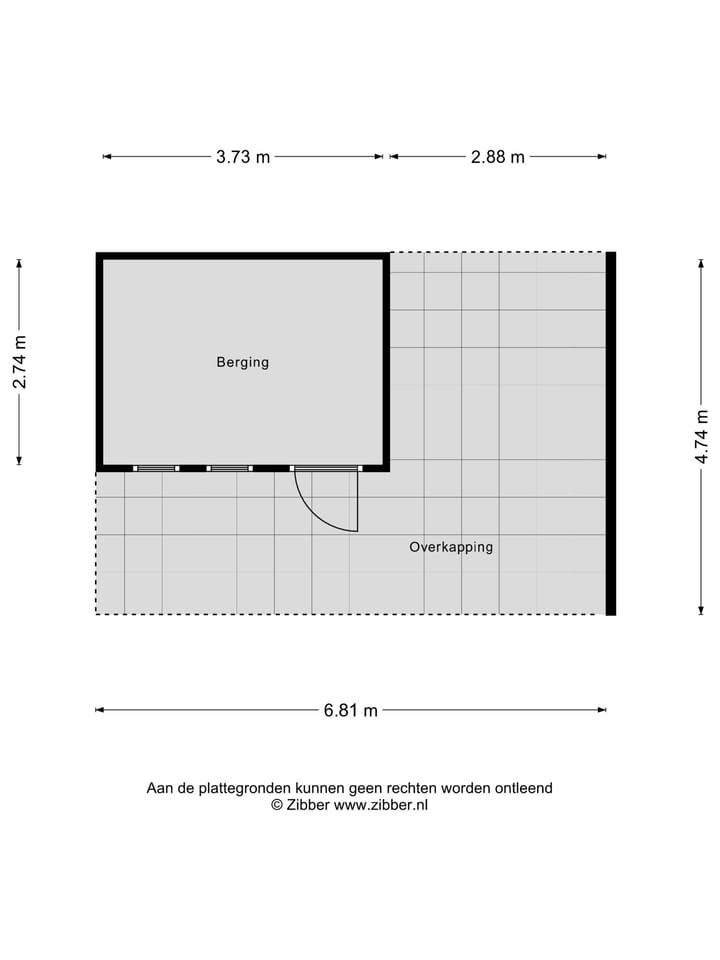 3.73 m
2.88 m
2.74 m
Berging
4.74 m
Overkapping
6.81 m

Aan de plattegronden kunnen geen rechten worden ontleend
© Zibber www.zibber.nl